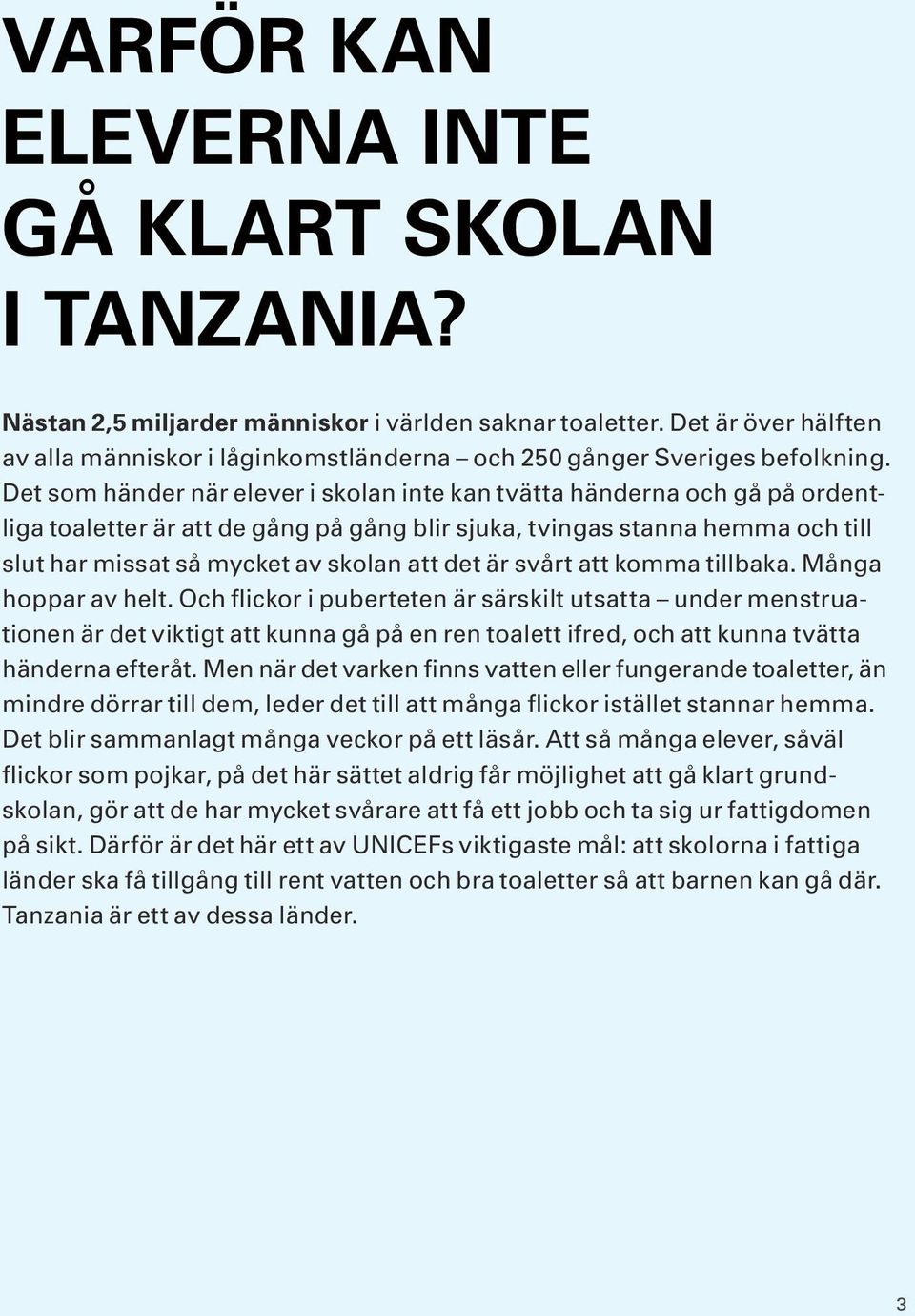 VARFÖR KAN ELEVERNA INTE GÅ KLART SKOLAN I TANZANIA?

Nästan 2,5 miljarder människor i världen saknar toaletter. Det är över hälften av alla människor i låginkomstländerna – och 250 gånger Sveriges befolkning. Det som händer när elever i skolan inte kan tvätta händerna och gå på ordentliga toaletter är att de gång på gång blir sjuka, tvingas stanna hemma och till slut har missat så mycket av skolan att det är svårt att komma tillbaka. Många hoppar av helt. Och flickor i puberteten är särskilt utsatta – under menstruationen är det viktigt att kunna gå på en ren toalett ifred, och att kunna tvätta händerna efteråt. Men när det varken finns vatten eller fungerande toaletter, än mindre dörrar till dem, leder det till att många flickor istället stannar hemma. Det blir sammanlagt många veckor på ett läsår. Att så många elever, såväl flickor som pojkar, på det här sättet aldrig får möjlighet att gå klart grundskolan, gör att de har mycket svårare att få ett jobb och ta sig ur fattigdomen på sikt. Därför är det här ett av UNICEFs viktigaste mål: att skolorna i fattiga länder ska få tillgång till rent vatten och bra toaletter så att barnen kan gå där. Tanzania är ett av dessa länder.

3